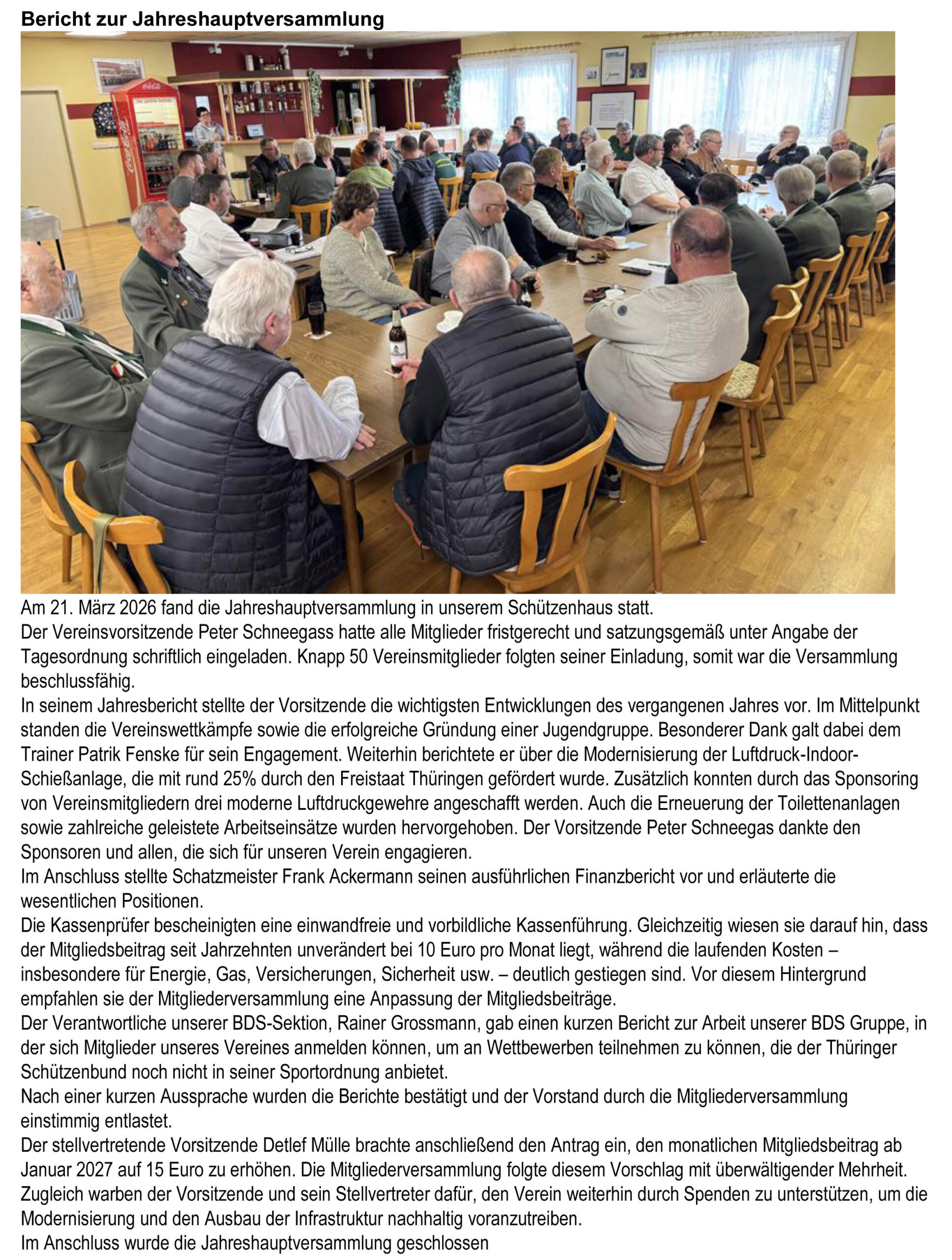 Bericht zur Jahreshauptversammlung

Am 21. März 2026 fand die Jahreshauptversammlung in unserem Schützenhaus statt.

Der Vereinsvorsitzende Peter Schneegass hatte alle Mitglieder fristgerecht und satzungsgemäß unter Angabe der Tagesordnung schriftlich eingeladen. Knapp 50 Vereinsmitglieder folgten seiner Einladung, somit war die Versammlung beschlussfähig.

In seinem Jahresbericht stellte der Vorsitzende die wichtigsten Entwicklungen des vergangenen Jahres vor. Im Mittelpunkt standen die Vereinswettkämpfe sowie die erfolgreiche Gründung einer Jugendgruppe. Besonderer Dank galt dabei dem Trainer Patrik Fenske für sein Engagement. Weiterhin berichtete er über die Modernisierung der Luftdruck-Indoor-Schießanlage, die mit rund 25% durch den Freistaat Thüringen gefördert wurde. Zusätzlich konnten durch das Sponsoring von Vereinsmitgliedern drei moderne Luftdruckgewehre angeschafft werden. Auch die Erneuerung der Toilettenanlagen sowie zahlreiche geleistete Arbeitseinsätze wurden hervorgehoben. Der Vorsitzende Peter Schneegas dankte den Sponsoren und allen, die sich für unseren Verein engagieren.

Im Anschluss stellte Schatzmeister Frank Ackermann seinen ausführlichen Finanzbericht vor und erläuterte die wesentlichen Positionen.

Die Kassenprüfer bescheinigten eine einwandfreie und vorbildliche Kassenführung. Gleichzeitig wiesen sie darauf hin, dass der Mitgliedsbeitrag seit Jahrzehnten unverändert bei 10 Euro pro Monat liegt, während die laufenden Kosten – insbesondere für Energie, Gas, Versicherungen, Sicherheit usw. – deutlich gestiegen sind. Vor diesem Hintergrund empfahlen sie der Mitgliederversammlung eine Anpassung der Mitgliedsbeiträge.

Der Verantwortliche unserer BDS-Sektion, Rainer Grossmann, gab einen kurzen Bericht zur Arbeit unserer BDS Gruppe, in der sich Mitglieder unseres Vereines anmelden können, um an Wettbewerben teilnehmen zu können, die der Thüringer Schützenbund noch nicht in seiner Sportordnung anbietet.

Nach einer kurzen Aussprache wurden die Berichte bestätigt und der Vorstand durch die Mitgliederversammlung einstimmig entlastet.

Der stellvertretende Vorsitzende Detlef Mülle brachte anschließend den Antrag ein, den monatlichen Mitgliedsbeitrag ab Januar 2027 auf 15 Euro zu erhöhen. Die Mitgliederversammlung folgte diesem Vorschlag mit überwältigender Mehrheit. Zugleich warben der Vorsitzende und sein Stellvertreter dafür, den Verein weiterhin durch Spenden zu unterstützen, um die Modernisierung und den Ausbau der Infrastruktur nachhaltig voranzutreiben.

Im Anschluss wurde die Jahreshauptversammlung geschlossen